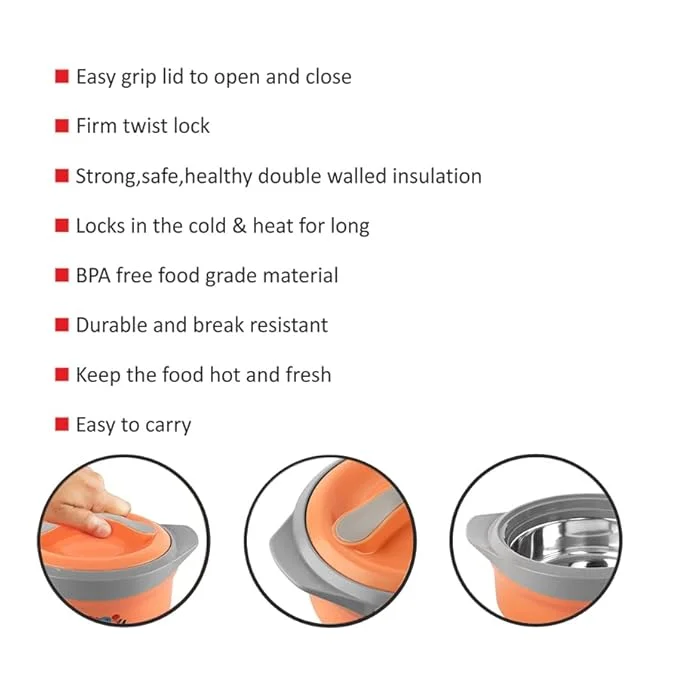 Easy grip lid to open and close

Firm twist lock

Strong,safe,healthy double walled insulation

Locks in the cold & heat for long

BPA free food grade material

Durable and break resistant

Keep the food hot and fresh

Easy to carry